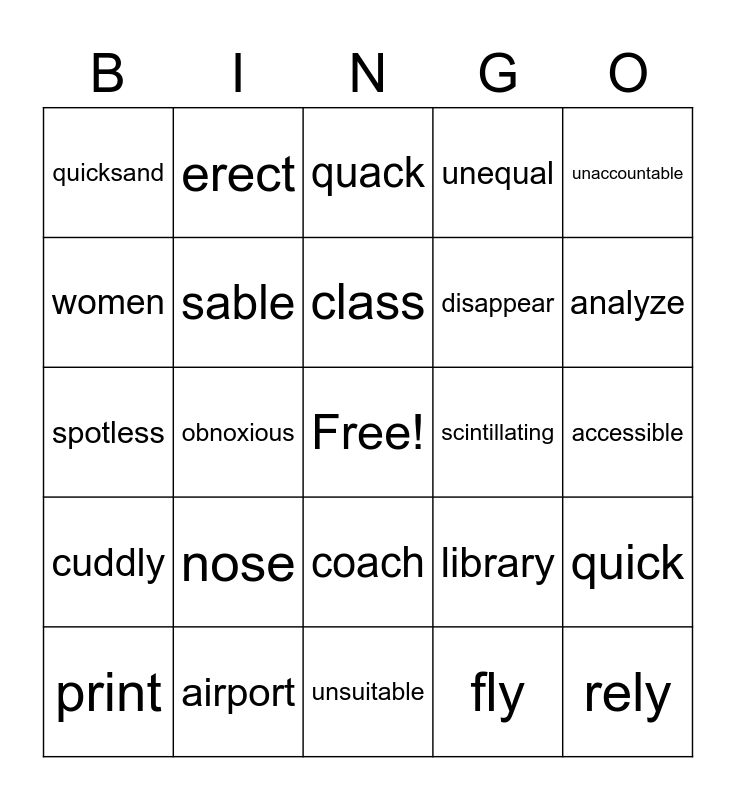 | B | I | N | G | O |
|---|---|---|---|---|
| quicksand | erect | quack | unequal | unaccountable |
| women | sable | class | disappear | analyze |
| spotless | obnoxious | Free! | scintillating | accessible |
| cuddly | nose | coach | library | quick |
| print | airport | unsuitable | fly | rely |